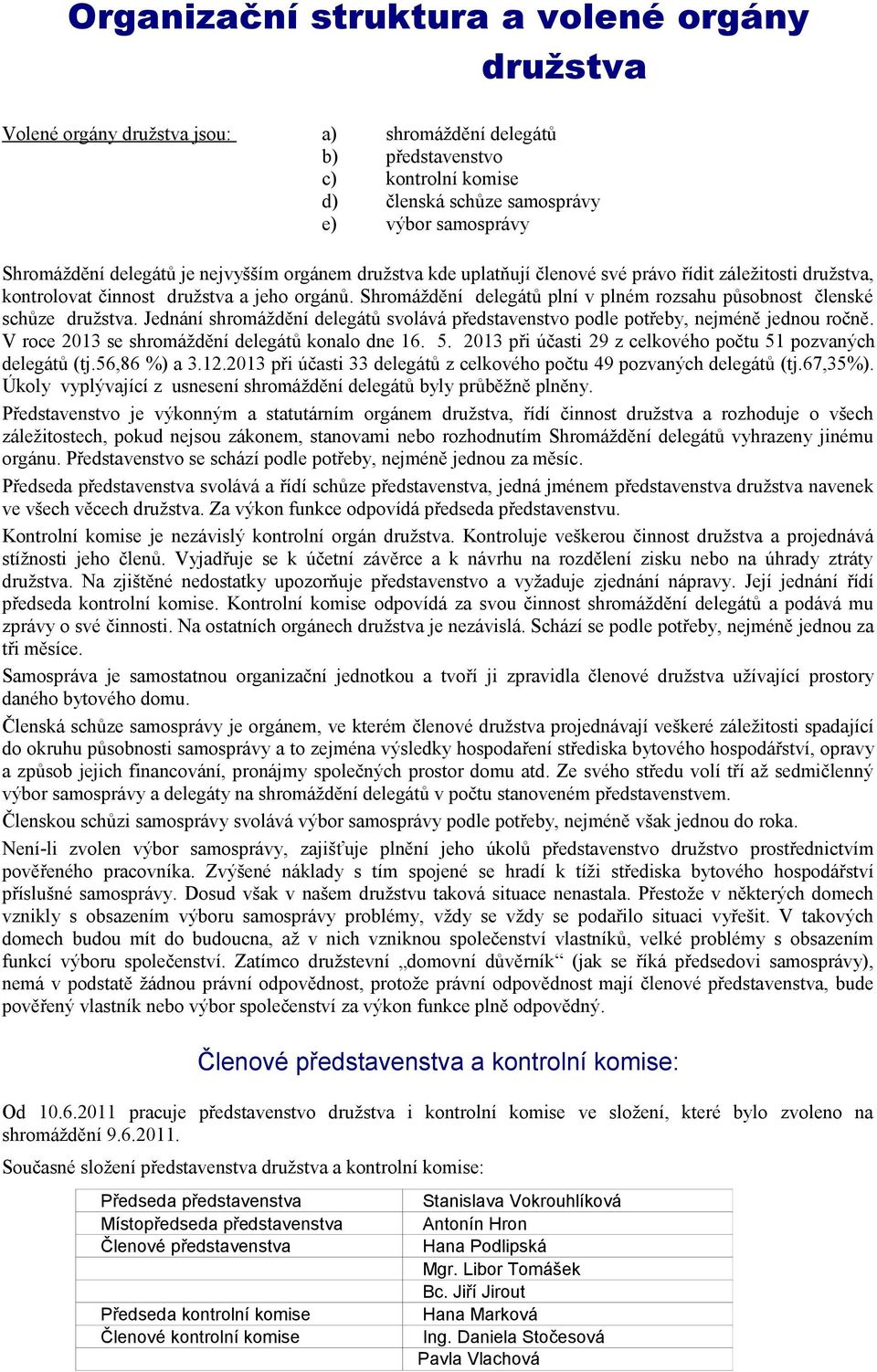 Organizační struktura a volené orgány družstva

Volené orgány družstva jsou:

a) shromáždění delegátů
b) představenstvo
c) kontrolní komise
d) členská schůze samosprávy
e) výbor samosprávy

Shromáždění delegátů je nejvyšším orgánem družstva kde uplatňují členové své právo řídit záležitosti družstva, kontrolovat činnost družstva a jeho orgánů. Shromáždění delegátů plní v plném rozsahu působnost členské schůze družstva. Jednání shromáždění delegátů svolává představenstvo podle potřeby, nejméně jednou ročně. V roce 2013 se shromáždění delegátů konalo dne 16. 5. 2013 při účasti 29 z celkového počtu 51 pozvaných delegátů (tj.56,86 %) a 3.12.2013 při účasti 33 delegátů z celkového počtu 49 pozvaných delegátů (tj.67,35%). Úkoly vyplývající z usnesení shromáždění delegátů byly průběžně plněny.

Představenstvo je výkonným a statutárním orgánem družstva, řídí činnost družstva a rozhoduje o všech záležitostech, pokud nejsou zákonem, stanovami nebo rozhodnutím Shromáždění delegátů vyhrazeny jinému orgánu. Představenstvo se schází podle potřeby, nejméně jednou za měsíc.

Předseda představenstva svolává a řídí schůze představenstva, jedná jménem představenstva družstva navenek ve všech věcech družstva. Za výkon funkce odpovídá předseda představenstvu.

Kontrolní komise je nezávislý kontrolní orgán družstva. Kontroluje veškerou činnost družstva a projednává stížnosti jeho členů. Vyjadřuje se k účetní závěrce a k návrhu na rozdělení zisku nebo na úhrady ztráty družstva. Na zjištěné nedostatky upozorňuje představenstvo a vyžaduje zjednání nápravy. Její jednání řídí předseda kontrolní komise. Kontrolní komise odpovídá za svou činnost shromáždění delegátů a podává mu zprávy o své činnosti. Na ostatních orgánech družstva je nezávislá. Schází se podle potřeby, nejméně jednou za tři měsíce.

Samospráva je samostatnou organizační jednotkou a tvoří ji zpravidla členové družstva užívající prostory daného bytového domu.

Členská schůze samosprávy je orgánem, ve kterém členové družstva projednávají veškeré záležitosti spadající do okruhu působnosti samosprávy a to zejména výsledky hospodaření střediska bytového hospodářství, opravy a způsob jejich financování, pronájmy společných prostor domu atd. Ze svého středu volí tří až sedmičlenný výbor samosprávy a delegáty na shromáždění delegátů v počtu stanoveném představenstvem.

Členskou schůzi samosprávy svolává výbor samosprávy podle potřeby, nejméně však jednou do roka.

Není-li zvolen výbor samosprávy, zajišťuje plnění jeho úkolů představenstvo družstvo prostřednictvím pověřeného pracovníka. Zvýšené náklady s tím spojené se hradí k tíži střediska bytového hospodářství příslušné samosprávy. Dosud však v našem družstvu taková situace nenastala. Přestože v některých domech vznikly s obsazením výboru samosprávy problémy, vždy se vždy se podařilo situaci vyřešit. V takových domech budou mít do budoucna, až v nich vzniknou společenství vlastníků, velké problémy s obsazením funkcí výboru společenství. Zatímco družstevní „domovní důvěrník“ (jak se říká předsedovi samosprávy), nemá v podstatě žádnou právní odpovědnost, protože právní odpovědnost mají členové představenstva, bude pověřený vlastník nebo výbor společenství za výkon funkce plně odpovědný.

Členové představenstva a kontrolní komise:

Od 10.6.2011 pracuje představenstvo družstva i kontrolní komise ve složení, které bylo zvoleno na shromáždění 9.6.2011.

Současné složení představenstva družstva a kontrolní komise:

| | |
|---|---|
| Předseda představenstva | Stanislava Vokrouhlíková |
| Místopředseda představenstva | Antonín Hron |
| Členové představenstva | Hana Podlipská |
| | Mgr. Libor Tomášek |
| | Bc. Jiří Jirout |
| Předseda kontrolní komise | Hana Marková |
| Členové kontrolní komise | Ing. Daniela Stočesová |
| | Pavla Vlachová |